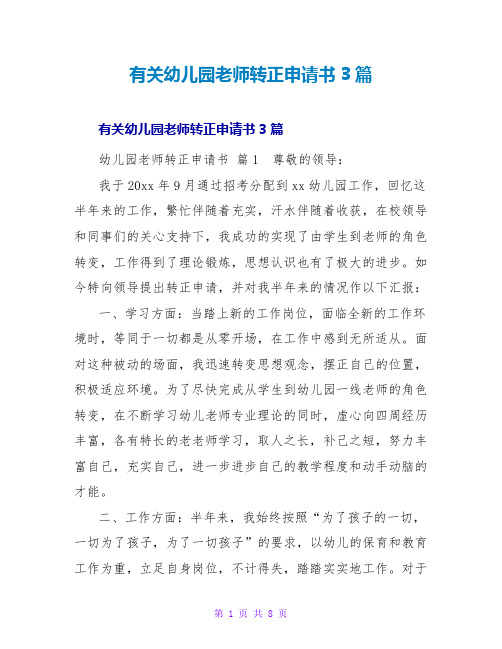 有关幼儿园老师转正申请书 3 篇

有关幼儿园老师转正申请书 3 篇

幼儿园老师转正申请书 篇 1 尊敬的领导：

我于 20xx 年 9 月通过招考分配到 xx 幼儿园工作，回忆这半年来的工作，繁忙伴随着充实，汗水伴随着收获，在校领导和同事们的关心支持下，我成功的实现了由学生到老师的角色转变，工作得到了理论锻炼，思想认识也有了极大的进步。如今特向领导提出转正申请，并对我半年来的情况作以下汇报：

一、学习方面：当踏上新的工作岗位，面临全新的工作环境时，等同于一切都是从零开场，在工作中感到无所适从。面对这种被动的场面，我迅速转变思想观念，摆正自己的位置，积极适应环境。为了尽快完成从学生到幼儿园一线老师的角色转变，在不断学习幼儿老师专业理论的同时，虚心向四周经历丰富，各有特长的老老师学习，取人之长，补己之短，努力丰富自己，充实自己，进一步进步自己的教学程度和动手动脑的才能。

二、工作方面：半年来，我始终按照“为了孩子的一切，一切为了孩子，为了一切孩子”的要求，以幼儿的保育和教育工作为重，立足自身岗位，不计得失，踏踏实实地工作。对于

第 1 页 共 8 页